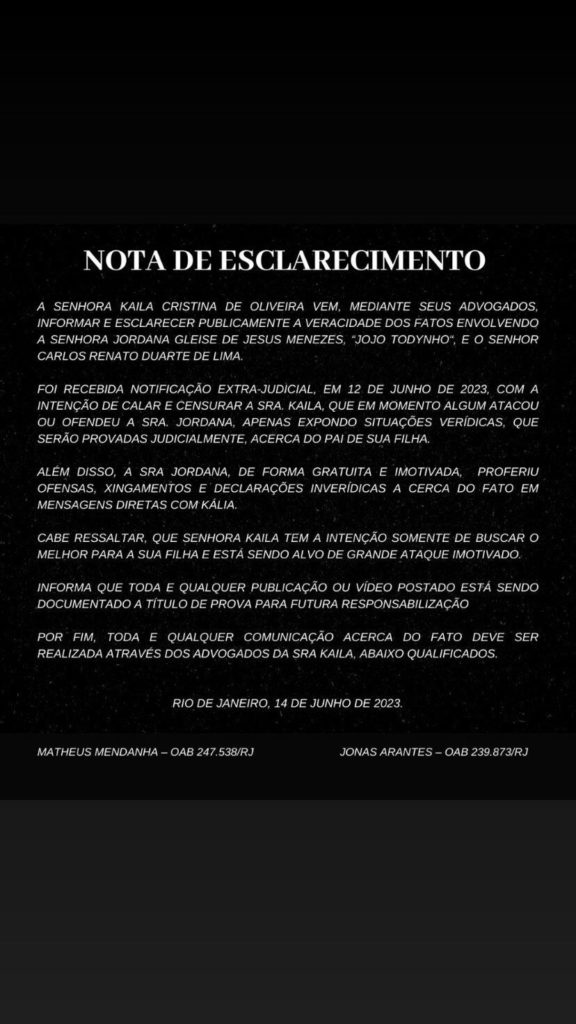 NOTA DE ESCLARECIMENTO

A SENHORA KAILA CRISTINA DE OLIVEIRA VEM, MEDIANTE SEUS ADVOGADOS, INFORMAR E ESCLARECER PUBLICAMENTE A VERACIDADE DOS FATOS ENVOLVENDO A SENHORA JORDANA GLEISE DE JESUS MENEZES, "JOJO TODYNHO", E O SENHOR CARLOS RENATO DUARTE DE LIMA.

FOI RECEBIDA NOTIFICAÇÃO EXTRA-JUDICIAL, EM 12 DE JUNHO DE 2023, COM A INTENÇÃO DE CALAR E CENSURAR A SRA. KAILA, QUE EM MOMENTO ALGUM ATACOU OU OFENDEU A SRA. JORDANA, APENAS EXPONDO SITUAÇÕES VERÍDICAS, QUE SERÃO PROVADAS JUDICIALMENTE, ACERCA DO PAI DE SUA FILHA.

ALÉM DISSO, A SRA JORDANA, DE FORMA GRATUITA E IMOTIVADA, PROFERIU OFENSAS, XINGAMENTOS E DECLARAÇÕES INVERÍDICAS A CERCA DO FATO EM MENSAGENS DIRETAS COM KÁLIA.

CABE RESSALTAR, QUE SENHORA KAILA TEM A INTENÇÃO SOMENTE DE BUSCAR O MELHOR PARA A SUA FILHA E ESTÁ SENDO ALVO DE GRANDE ATAQUE IMOTIVADO.

INFORMA QUE TODA E QUALQUER PUBLICAÇÃO OU VÍDEO POSTADO ESTÁ SENDO DOCUMENTADO A TÍTULO DE PROVA PARA FUTURA RESPONSABILIZAÇÃO

POR FIM, TODA E QUALQUER COMUNICAÇÃO ACERCA DO FATO DEVE SER REALIZADA ATRAVÉS DOS ADVOGADOS DA SRA KAILA, ABAIXO QUALIFICADOS.

RIO DE JANEIRO, 14 DE JUNHO DE 2023.

MATHEUS MENDANHA – OAB 247.538/RJ

JONAS ARANTES – OAB 239.873/RJ